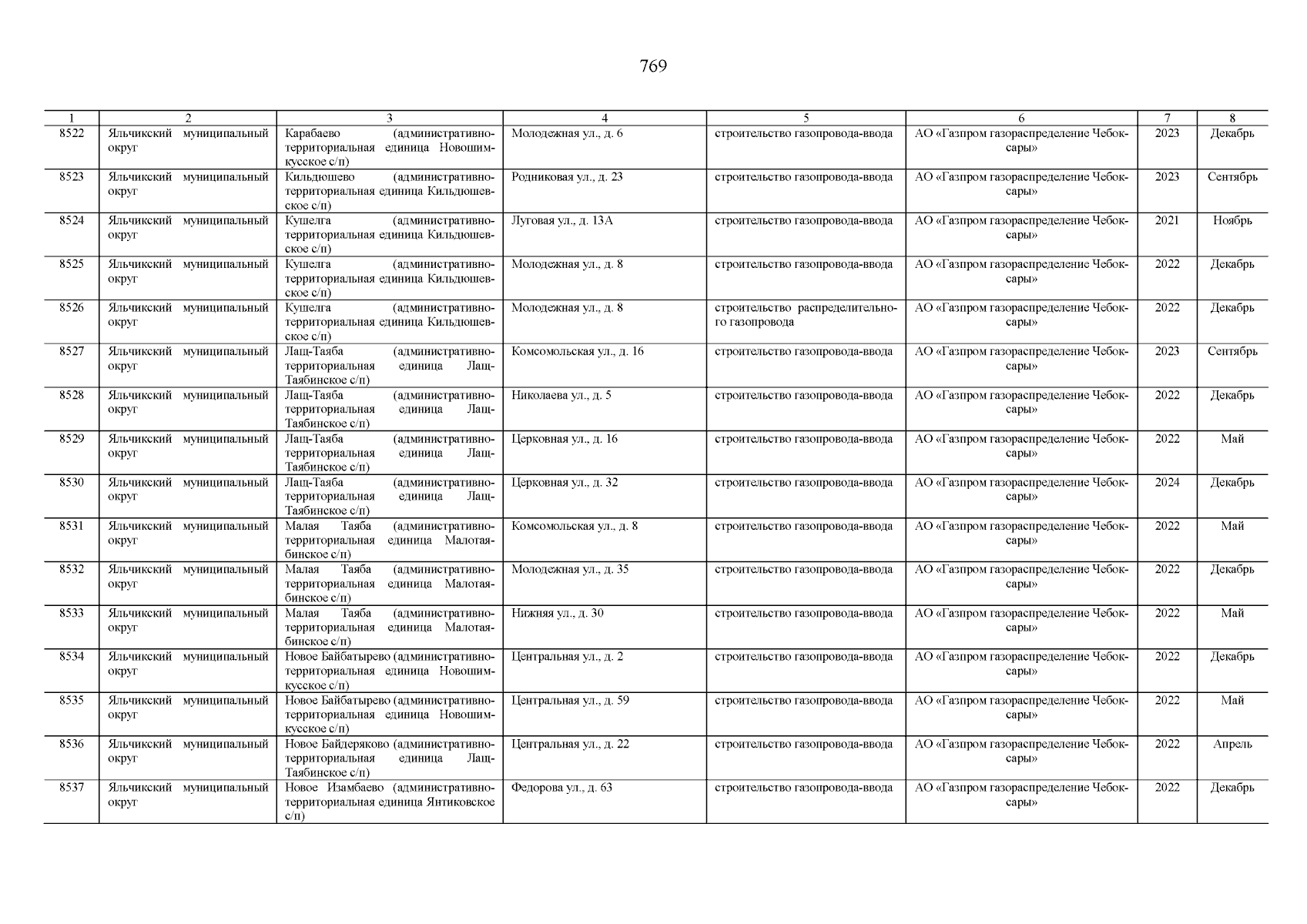 769

| 1 | 2 | 3 | 4 | 5 | 6 | 7 | 8 |
|---|---|---|---|---|---|---|---|
| 8522 | Яльчикский муниципальный округ | Карабаево (административно-территориальная единица Новошимкусское с/п) | Молодежная ул., д. 6 | строительство газопровода-ввода | АО «Газпром газораспределение Чебоксары» | 2023 | Декабрь |
| 8523 | Яльчикский муниципальный округ | Кильдюшево (административно-территориальная единица Кильдюшевское с/п) | Родниковая ул., д. 23 | строительство газопровода-ввода | АО «Газпром газораспределение Чебоксары» | 2023 | Сентябрь |
| 8524 | Яльчикский муниципальный округ | Кушелга (административно-территориальная единица Кильдюшевское с/п) | Луговая ул., д. 13А | строительство газопровода-ввода | АО «Газпром газораспределение Чебоксары» | 2021 | Ноябрь |
| 8525 | Яльчикский муниципальный округ | Кушелга (административно-территориальная единица Кильдюшевское с/п) | Молодежная ул., д. 8 | строительство газопровода-ввода | АО «Газпром газораспределение Чебоксары» | 2022 | Декабрь |
| 8526 | Яльчикский муниципальный округ | Кушелга (административно-территориальная единица Кильдюшевское с/п) | Молодежная ул., д. 8 | строительство распределительного газопровода | АО «Газпром газораспределение Чебоксары» | 2022 | Декабрь |
| 8527 | Яльчикский муниципальный округ | Лащ-Таяба (административно-территориальная единица Лащ-Таябинское с/п) | Комсомольская ул., д. 16 | строительство газопровода-ввода | АО «Газпром газораспределение Чебоксары» | 2023 | Сентябрь |
| 8528 | Яльчикский муниципальный округ | Лащ-Таяба (административно-территориальная единица Лащ-Таябинское с/п) | Николаева ул., д. 5 | строительство газопровода-ввода | АО «Газпром газораспределение Чебоксары» | 2022 | Декабрь |
| 8529 | Яльчикский муниципальный округ | Лащ-Таяба (административно-территориальная единица Лащ-Таябинское с/п) | Церковная ул., д. 16 | строительство газопровода-ввода | АО «Газпром газораспределение Чебоксары» | 2022 | Май |
| 8530 | Яльчикский муниципальный округ | Лащ-Таяба (административно-территориальная единица Лащ-Таябинское с/п) | Церковная ул., д. 32 | строительство газопровода-ввода | АО «Газпром газораспределение Чебоксары» | 2024 | Декабрь |
| 8531 | Яльчикский муниципальный округ | Малая Таяба (административно-территориальная единица Малотаябинское с/п) | Комсомольская ул., д. 8 | строительство газопровода-ввода | АО «Газпром газораспределение Чебоксары» | 2022 | Май |
| 8532 | Яльчикский муниципальный округ | Малая Таяба (административно-территориальная единица Малотаябинское с/п) | Молодежная ул., д. 35 | строительство газопровода-ввода | АО «Газпром газораспределение Чебоксары» | 2022 | Декабрь |
| 8533 | Яльчикский муниципальный округ | Малая Таяба (административно-территориальная единица Малотаябинское с/п) | Нижняя ул., д. 30 | строительство газопровода-ввода | АО «Газпром газораспределение Чебоксары» | 2022 | Май |
| 8534 | Яльчикский муниципальный округ | Новое Байбатырево (административно-территориальная единица Новошимкусское с/п) | Центральная ул., д. 2 | строительство газопровода-ввода | АО «Газпром газораспределение Чебоксары» | 2022 | Декабрь |
| 8535 | Яльчикский муниципальный округ | Новое Байбатырево (административно-территориальная единица Новошимкусское с/п) | Центральная ул., д. 59 | строительство газопровода-ввода | АО «Газпром газораспределение Чебоксары» | 2022 | Май |
| 8536 | Яльчикский муниципальный округ | Новое Байдеряково (административно-территориальная единица Лащ-Таябинское с/п) | Центральная ул., д. 22 | строительство газопровода-ввода | АО «Газпром газораспределение Чебоксары» | 2022 | Апрель |
| 8537 | Яльчикский муниципальный округ | Новое Изамбаево (административно-территориальная единица Янтиковское с/п) | Федорова ул., д. 63 | строительство газопровода-ввода | АО «Газпром газораспределение Чебоксары» | 2022 | Декабрь |